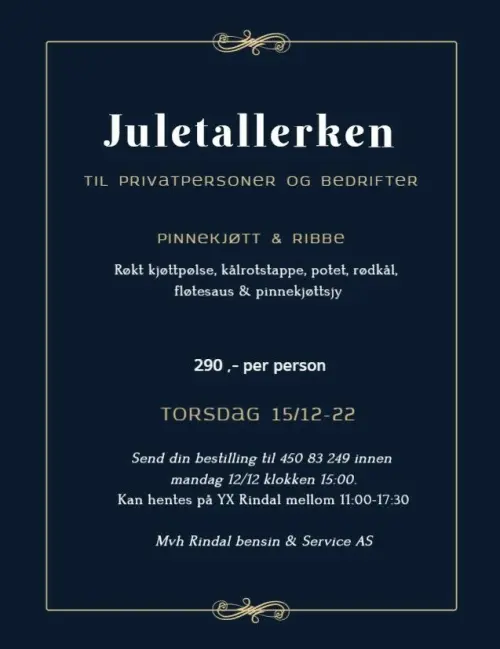 Juletallerken

TIL PRIVATPERSONER OG BEDRIFTER

PINNEKJØTT & RIBBE

Røkt kjøttpølse, kålrotstappe, potet, rødkål, fløtesaus & pinnekjøttsjy

290 ,- per person

TORSDAG 15/12-22

Send din bestilling til 450 83 249 innen mandag 12/12 klokken 15:00.
Kan hentes på YX Rindal mellom 11:00-17:30

Mvh Rindal bensin & Service AS